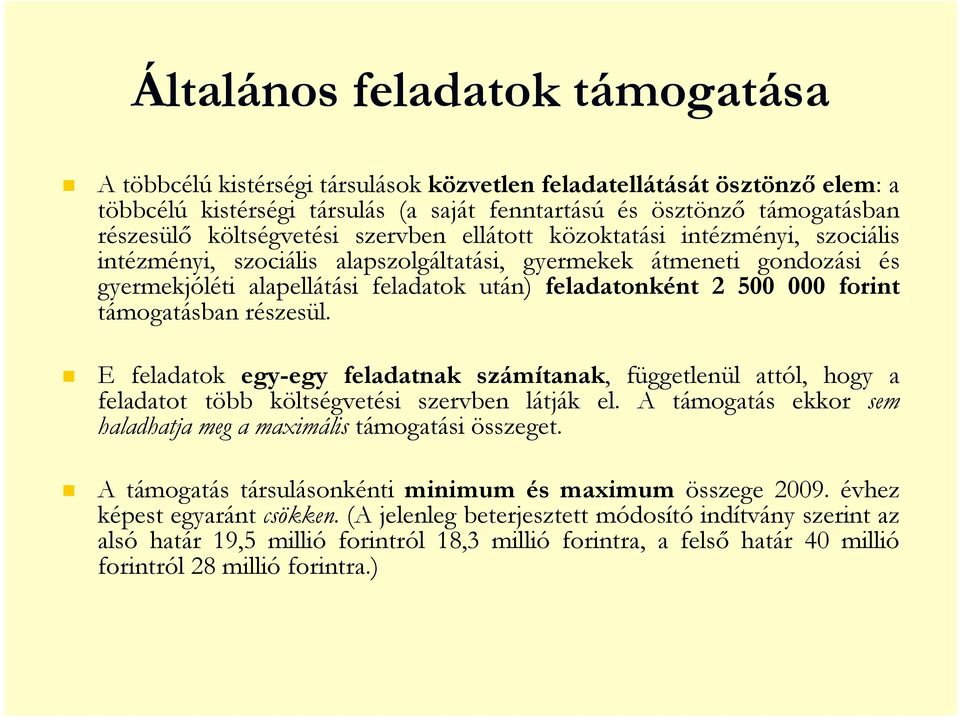 Általános feladatok támogatása

A többcélú kistérségi társulások közvetlen feladatellátását ösztönző elem: a többcélú kistérségi társulás (a saját fenntartású és ösztönző támogatásban részesülő költségvetési szervben ellátott közoktatási intézményi, szociális intézményi, szociális alapszolgáltatási, gyermekek átmeneti gondozási és gyermekjóléti alapellátási feladatok után) feladatonként 2 500 000 forint támogatásban részesül.

E feladatok egy-egy feladatnak számítanak, függetlenül attól, hogy a feladatot több költségvetési szervben látják el. A támogatás ekkor sem haladhatja meg a maximális támogatási összeget.

A támogatás társulásonkénti minimum és maximum összege 2009. évhez képest egyaránt csökken. (A jelenleg beterjesztett módosító indítvány szerint az alsó határ 19,5 millió forintról 18,3 millió forintra, a felső határ 40 millió forintról 28 millió forintra.)